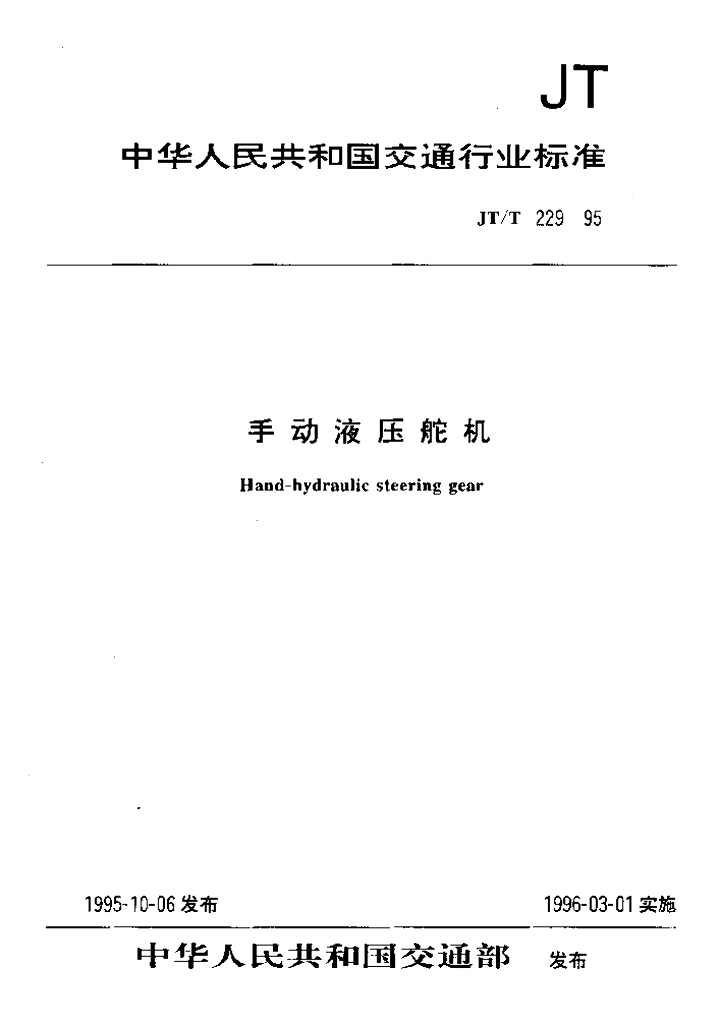 JT

中华人民共和国交通行业标准

JT/T 229 95

手动液压舵机

Hand-hydraulic steering gear

1995-10-06 发布

1996-03-01 实施

中华人民共和国交通部 发布